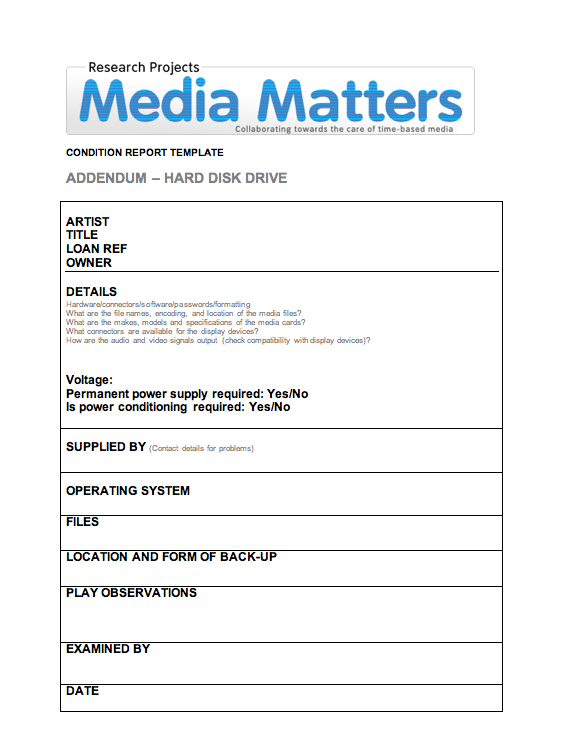 Research Projects
Media Matters
Collaborating towards the care of time-based media

CONDITION REPORT TEMPLATE

ADDENDUM – HARD DISK DRIVE

ARTIST
TITLE
LOAN REF
OWNER

DETAILS
Hardware/connectors/software/passwords/formatting
What are the file names, encoding, and location of the media files?
What are the makes, models and specifications of the media cards?
What connectors are available for the display devices?
How are the audio and video signals output (check compatibility with display devices)?

Voltage:
Permanent power supply required: Yes/No
Is power conditioning required: Yes/No

SUPPLIED BY (Contact details for problems)

OPERATING SYSTEM

FILES

LOCATION AND FORM OF BACK-UP

PLAY OBSERVATIONS

EXAMINED BY

DATE